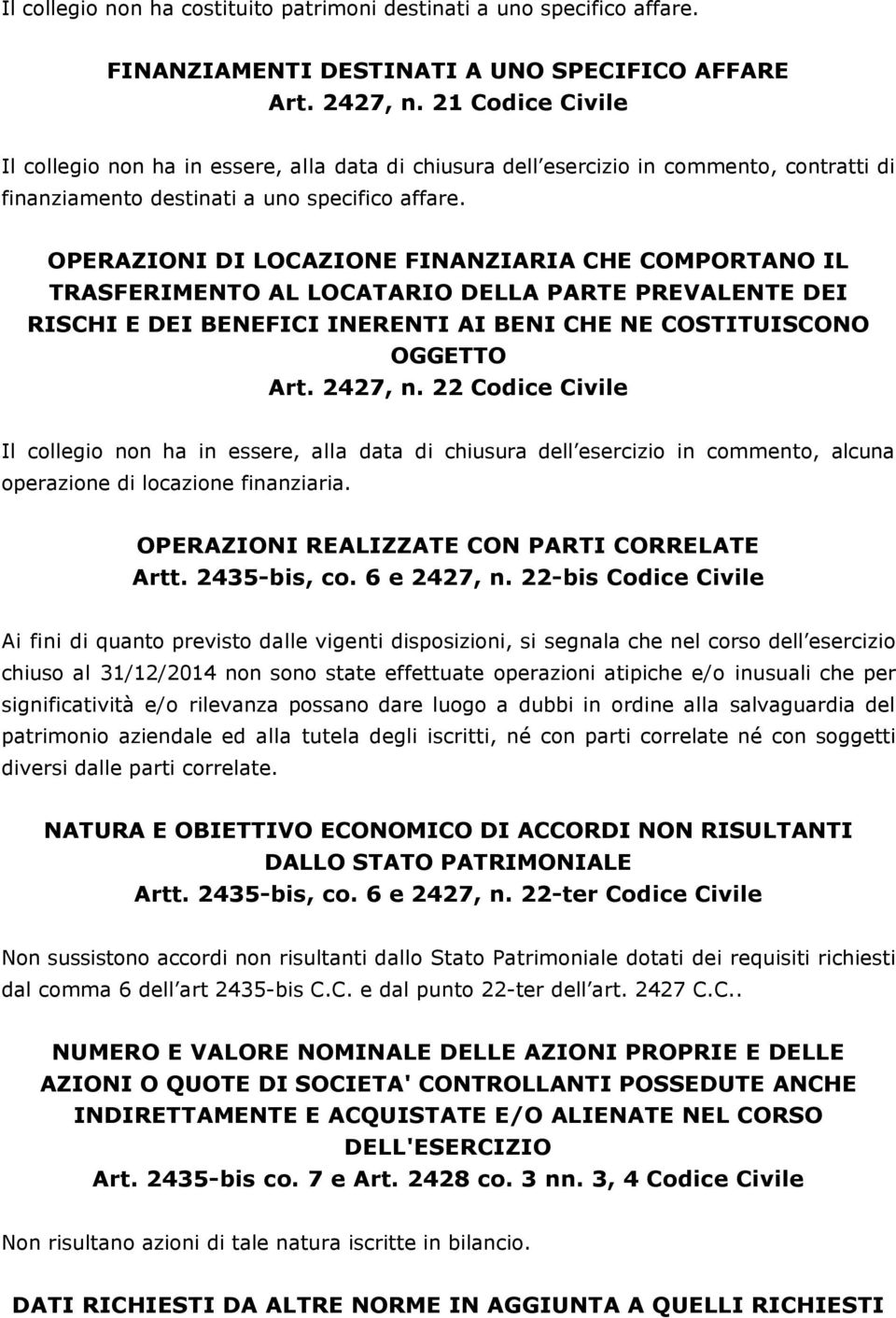 Il collegio non ha costituito patrimoni destinati a uno specifico affare.

FINANZIAMENTI DESTINATI A UNO SPECIFICO AFFARE
Art. 2427, n. 21 Codice Civile

Il collegio non ha in essere, alla data di chiusura dell esercizio in commento, contratti di finanziamento destinati a uno specifico affare.

OPERAZIONI DI LOCAZIONE FINANZIARIA CHE COMPORTANO IL TRASFERIMENTO AL LOCATARIO DELLA PARTE PREVALENTE DEI RISCHI E DEI BENEFICI INERENTI AI BENI CHE NE COSTITUISCONO OGGETTO
Art. 2427, n. 22 Codice Civile

Il collegio non ha in essere, alla data di chiusura dell esercizio in commento, alcuna operazione di locazione finanziaria.

OPERAZIONI REALIZZATE CON PARTI CORRELATE
Artt. 2435-bis, co. 6 e 2427, n. 22-bis Codice Civile

Ai fini di quanto previsto dalle vigenti disposizioni, si segnala che nel corso dell esercizio chiuso al 31/12/2014 non sono state effettuate operazioni atipiche e/o inusuali che per significatività e/o rilevanza possano dare luogo a dubbi in ordine alla salvaguardia del patrimonio aziendale ed alla tutela degli iscritti, né con parti correlate né con soggetti diversi dalle parti correlate.

NATURA E OBIETTIVO ECONOMICO DI ACCORDI NON RISULTANTI DALLO STATO PATRIMONIALE
Artt. 2435-bis, co. 6 e 2427, n. 22-ter Codice Civile

Non sussistono accordi non risultanti dallo Stato Patrimoniale dotati dei requisiti richiesti dal comma 6 dell art 2435-bis C.C. e dal punto 22-ter dell art. 2427 C.C..

NUMERO E VALORE NOMINALE DELLE AZIONI PROPRIE E DELLE AZIONI O QUOTE DI SOCIETA' CONTROLLANTI POSSEDUTE ANCHE INDIRETTAMENTE E ACQUISTATE E/O ALIENATE NEL CORSO DELL'ESERCIZIO
Art. 2435-bis co. 7 e Art. 2428 co. 3 nn. 3, 4 Codice Civile

Non risultano azioni di tale natura iscritte in bilancio.

DATI RICHIESTI DA ALTRE NORME IN AGGIUNTA A QUELLI RICHIESTI